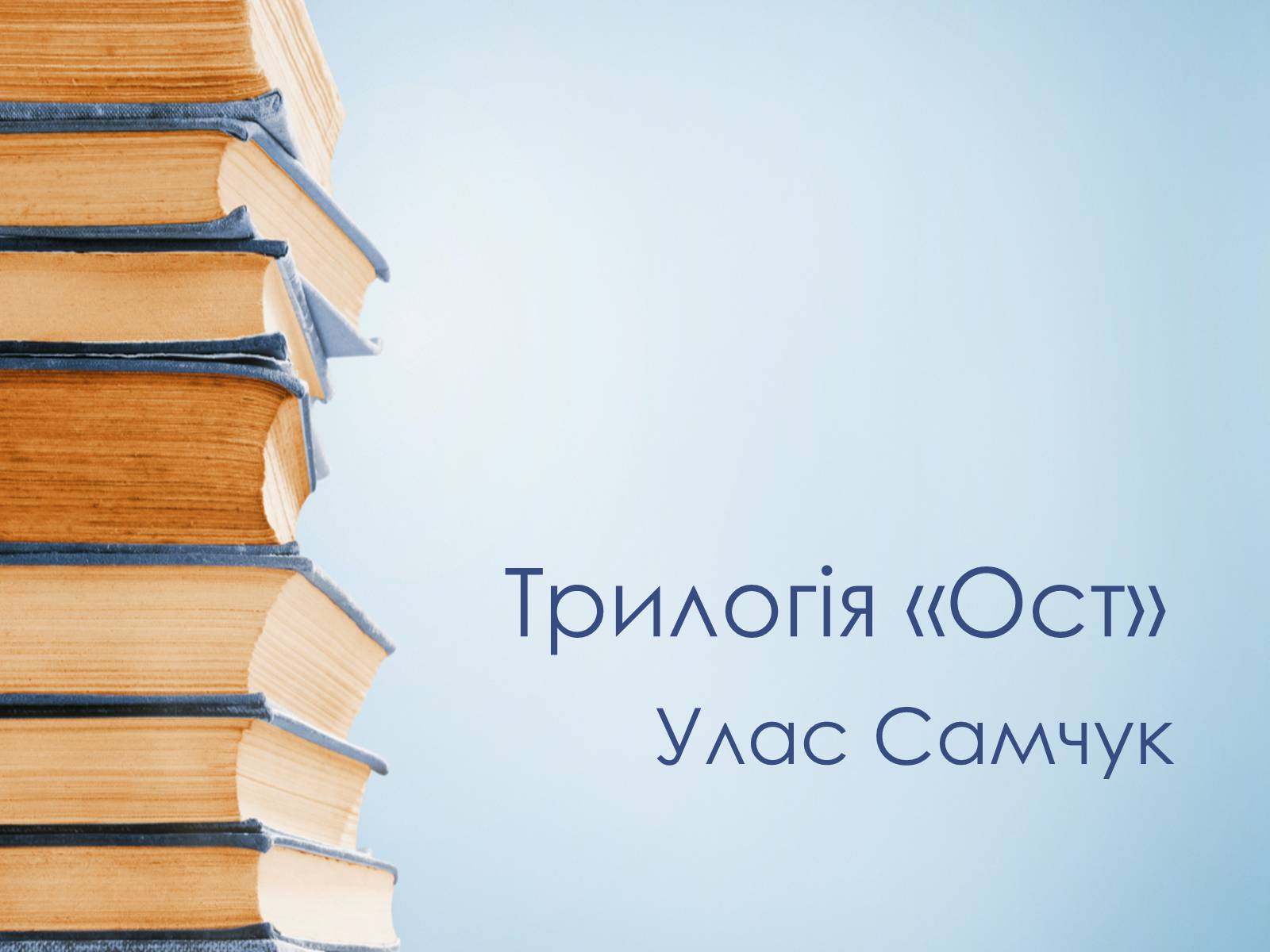 Трилогія «Ост»
Улас Самчук